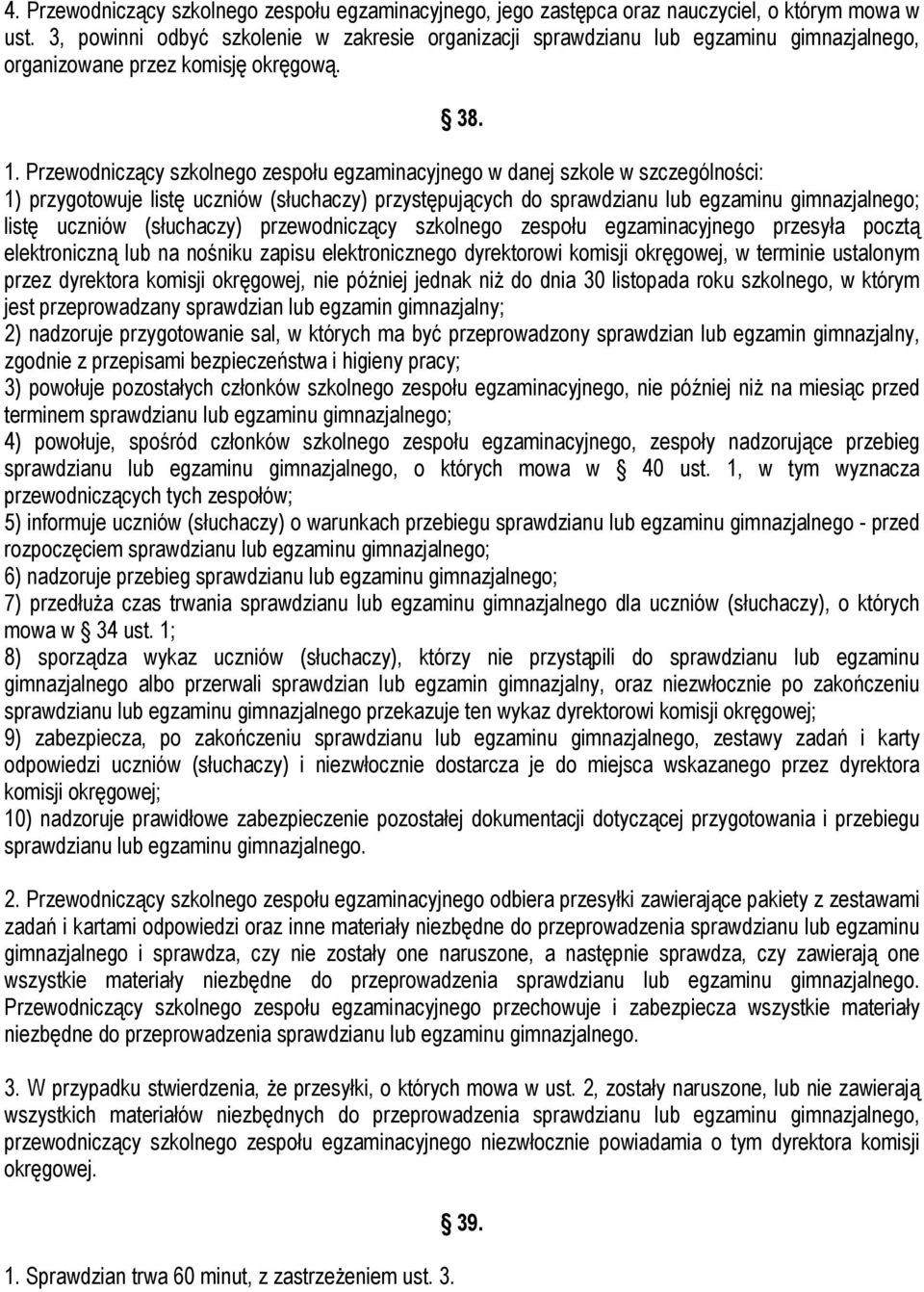 4. Przewodniczący szkolnego zespołu egzaminacyjnego, jego zastępca oraz nauczyciel, o którym mowa w ust. 3, powinni odbyć szkolenie w zakresie organizacji sprawdzianu lub egzaminu gimnazjalnego, organizowane przez komisję okręgową.

§ 38.

1. Przewodniczący szkolnego zespołu egzaminacyjnego w danej szkole w szczególności:
1) przygotowuje listę uczniów (słuchaczy) przystępujących do sprawdzianu lub egzaminu gimnazjalnego; listę uczniów (słuchaczy) przewodniczący szkolnego zespołu egzaminacyjnego przesyła pocztą elektroniczną lub na nośniku zapisu elektronicznego dyrektorowi komisji okręgowej, w terminie ustalonym przez dyrektora komisji okręgowej, nie później jednak niż do dnia 30 listopada roku szkolnego, w którym jest przeprowadzany sprawdzian lub egzamin gimnazjalny;
2) nadzoruje przygotowanie sal, w których ma być przeprowadzony sprawdzian lub egzamin gimnazjalny, zgodnie z przepisami bezpieczeństwa i higieny pracy;
3) powołuje pozostałych członków szkolnego zespołu egzaminacyjnego, nie później niż na miesiąc przed terminem sprawdzianu lub egzaminu gimnazjalnego;
4) powołuje, spośród członków szkolnego zespołu egzaminacyjnego, zespoły nadzorujące przebieg sprawdzianu lub egzaminu gimnazjalnego, o których mowa w § 40 ust. 1, w tym wyznacza przewodniczących tych zespołów;
5) informuje uczniów (słuchaczy) o warunkach przebiegu sprawdzianu lub egzaminu gimnazjalnego - przed rozpoczęciem sprawdzianu lub egzaminu gimnazjalnego;
6) nadzoruje przebieg sprawdzianu lub egzaminu gimnazjalnego;
7) przedłuża czas trwania sprawdzianu lub egzaminu gimnazjalnego dla uczniów (słuchaczy), o których mowa w § 34 ust. 1;
8) sporządza wykaz uczniów (słuchaczy), którzy nie przystąpili do sprawdzianu lub egzaminu gimnazjalnego albo przerwali sprawdzian lub egzamin gimnazjalny, oraz niezwłocznie po zakończeniu sprawdzianu lub egzaminu gimnazjalnego przekazuje ten wykaz dyrektorowi komisji okręgowej;
9) zabezpiecza, po zakończeniu sprawdzianu lub egzaminu gimnazjalnego, zestawy zadań i karty odpowiedzi uczniów (słuchaczy) i niezwłocznie dostarcza je do miejsca wskazanego przez dyrektora komisji okręgowej;
10) nadzoruje prawidłowe zabezpieczenie pozostałej dokumentacji dotyczącej przygotowania i przebiegu sprawdzianu lub egzaminu gimnazjalnego.

2. Przewodniczący szkolnego zespołu egzaminacyjnego odbiera przesyłki zawierające pakiety z zestawami zadań i kartami odpowiedzi oraz inne materiały niezbędne do przeprowadzenia sprawdzianu lub egzaminu gimnazjalnego i sprawdza, czy nie zostały one naruszone, a następnie sprawdza, czy zawierają one wszystkie materiały niezbędne do przeprowadzenia sprawdzianu lub egzaminu gimnazjalnego. Przewodniczący szkolnego zespołu egzaminacyjnego przechowuje i zabezpiecza wszystkie materiały niezbędne do przeprowadzenia sprawdzianu lub egzaminu gimnazjalnego.

3. W przypadku stwierdzenia, że przesyłki, o których mowa w ust. 2, zostały naruszone, lub nie zawierają wszystkich materiałów niezbędnych do przeprowadzenia sprawdzianu lub egzaminu gimnazjalnego, przewodniczący szkolnego zespołu egzaminacyjnego niezwłocznie powiadamia o tym dyrektora komisji okręgowej.

§ 39.

1. Sprawdzian trwa 60 minut, z zastrzeżeniem ust. 3.